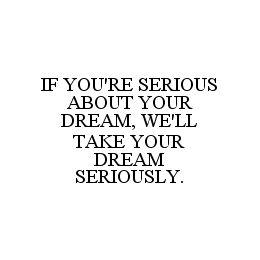 IF YOU'RE SERIOUS ABOUT YOUR DREAM, WE'LL TAKE YOUR DREAM SERIOUSLY.